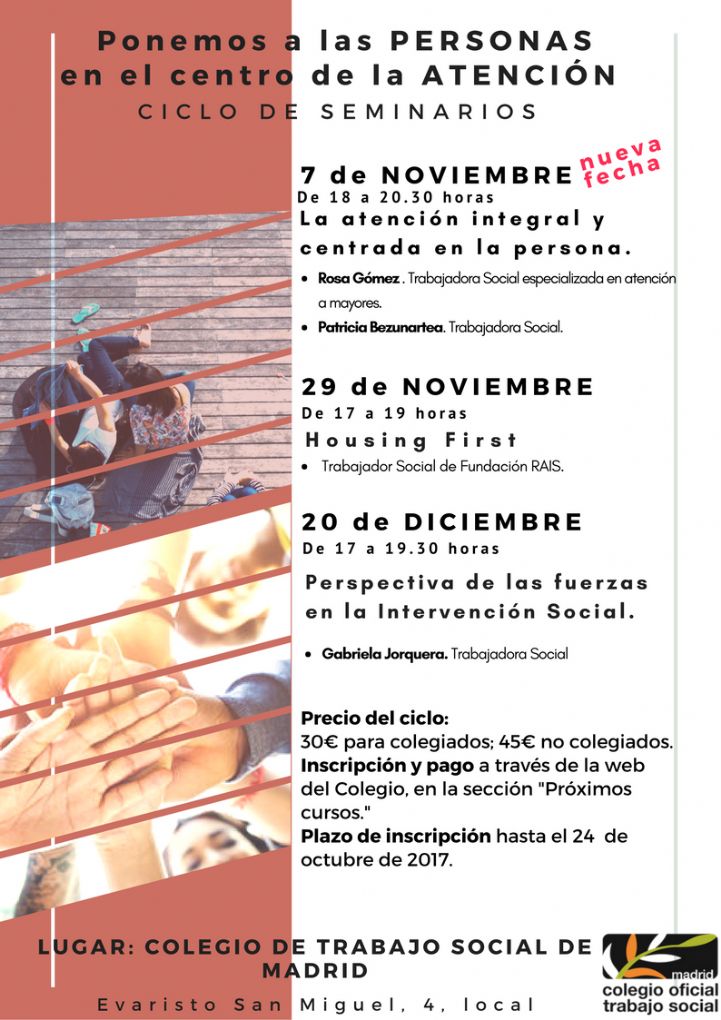 Ponemos a las PERSONAS
en el centro de la ATENCIÓN
CICLO DE SEMINARIOS

7 de NOVIEMBRE nueva fecha
De 18 a 20.30 horas
La atención integral y centrada en la persona.

• Rosa Gómez . Trabajadora Social especializada en atención a mayores.
• Patricia Bezunartea. Trabajadora Social.

29 de NOVIEMBRE
De 17 a 19 horas
Housing First

• Trabajador Social de Fundación RAIS.

20 de DICIEMBRE
De 17 a 19.30 horas
Perspectiva de las fuerzas en la Intervención Social.

• Gabriela Jorquera. Trabajadora Social

Precio del ciclo:
30€ para colegiados; 45€ no colegiados.
Inscripción y pago a través de la web del Colegio, en la sección "Próximos cursos."
Plazo de inscripción hasta el 24 de octubre de 2017.

LUGAR: COLEGIO DE TRABAJO SOCIAL DE MADRID
Evaristo San Miguel, 4, local

madrid
colegio oficial
trabajo social